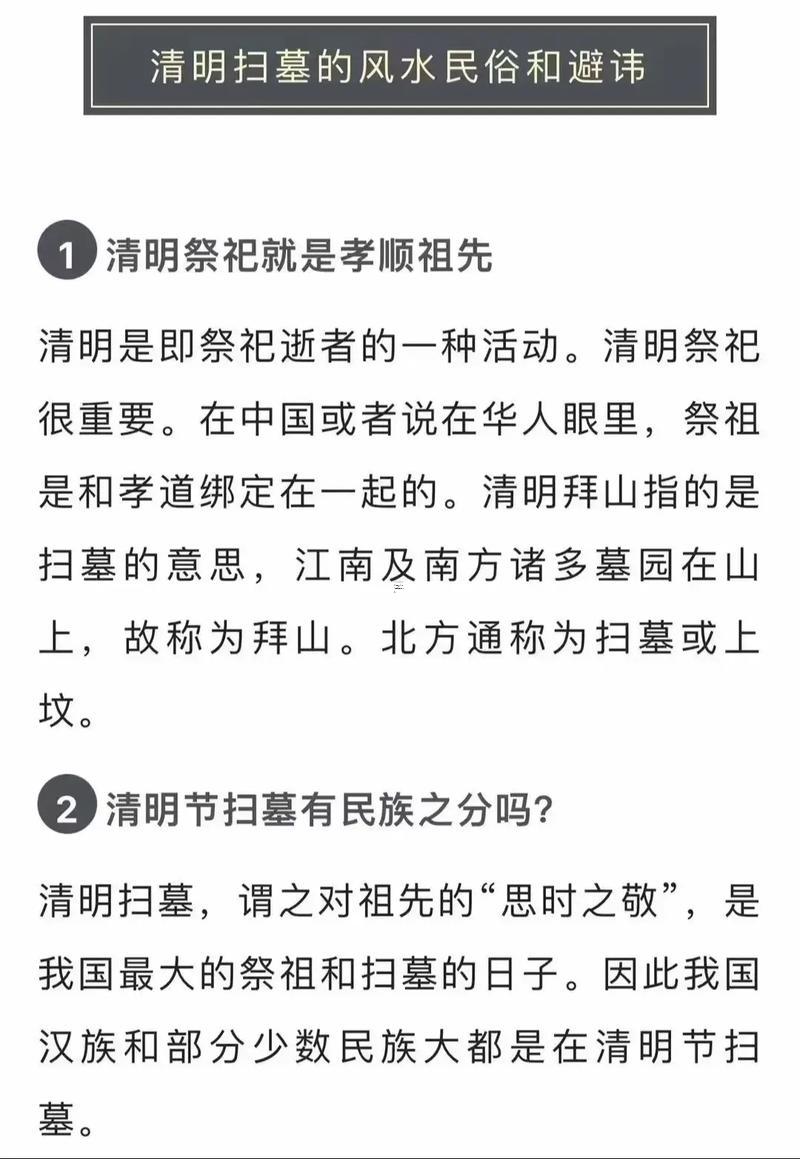 清明扫墓的风水民俗和避讳

1 清明祭祀就是孝顺祖先

清明是即祭祀逝者的一种活动。清明祭祀很重要。在中国或者说在华人眼里，祭祖是和孝道绑定在一起的。清明拜山指的是扫墓的意思，江南及南方诸多墓园在山上，故称为拜山。北方通称为扫墓或上坟。

2 清明节扫墓有民族之分吗？

清明扫墓，谓之对祖先的“思时之敬”，是我国最大的祭祖和扫墓的日子。因此我国汉族和部分少数民族大都是在清明节扫墓。